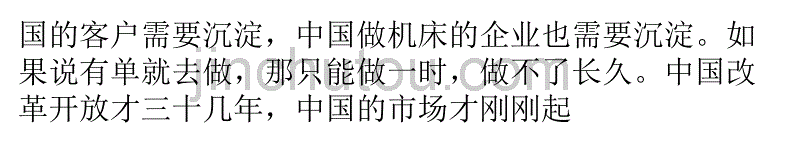 国的客户需要沉淀，中国做机床的企业也需要沉淀。如果说有单就去做，那只能做一时，做不了长久。中国改革开放才三十几年，中国的市场才刚刚起

jinchutou.com